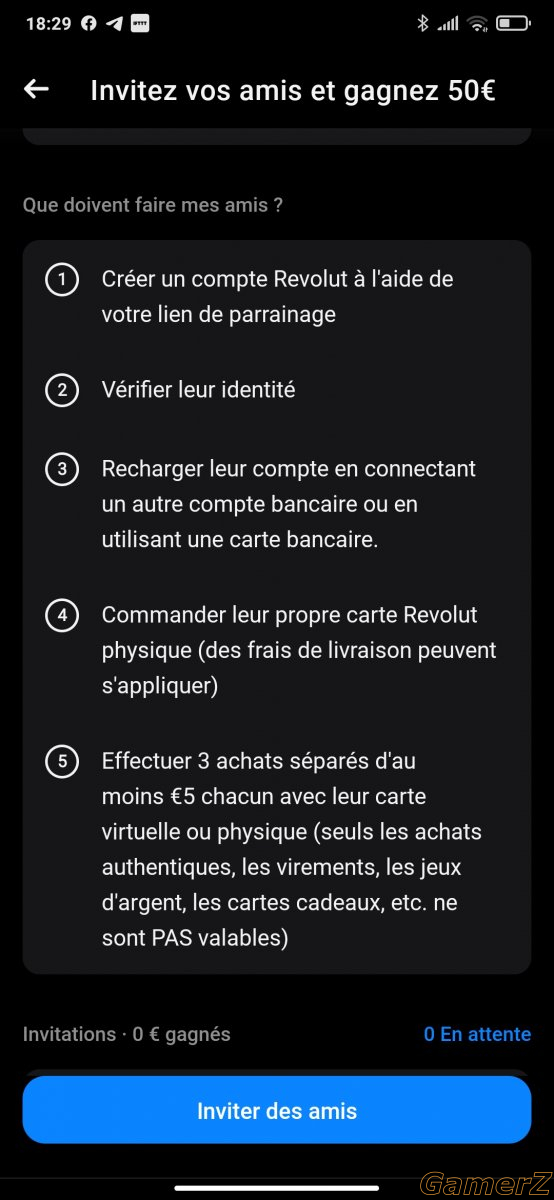 18:29

Invitez vos amis et gagnez 50€

Que doivent faire mes amis ?

1 Créer un compte Revolut à l'aide de votre lien de parrainage

2 Vérifier leur identité

3 Recharger leur compte en connectant un autre compte bancaire ou en utilisant une carte bancaire.

4 Commander leur propre carte Revolut physique (des frais de livraison peuvent s'appliquer)

5 Effectuer 3 achats séparés d'au moins €5 chacun avec leur carte virtuelle ou physique (seuls les achats authentiques, les virements, les jeux d'argent, les cartes cadeaux, etc. ne sont PAS valables)

Invitations · 0 € gagnés

0 En attente

Inviter des amis

GamerZ